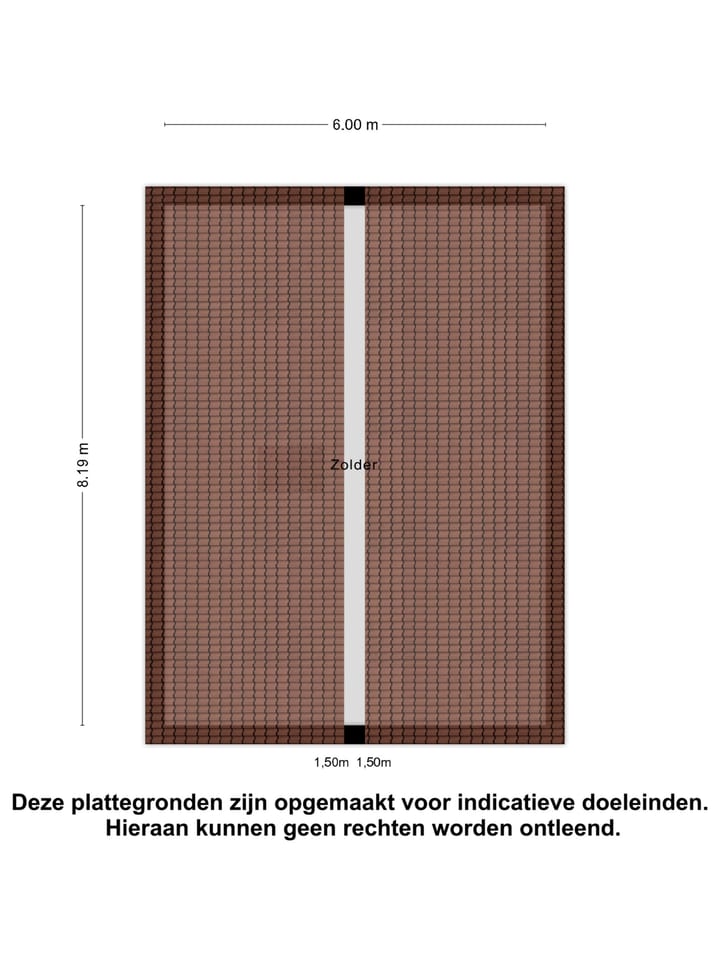 6.00 m

8.19 m

Zolder

1,50m 1,50m

Deze plattegronden zijn opgemaakt voor indicatieve doeleinden.
Hieraan kunnen geen rechten worden ontleend.